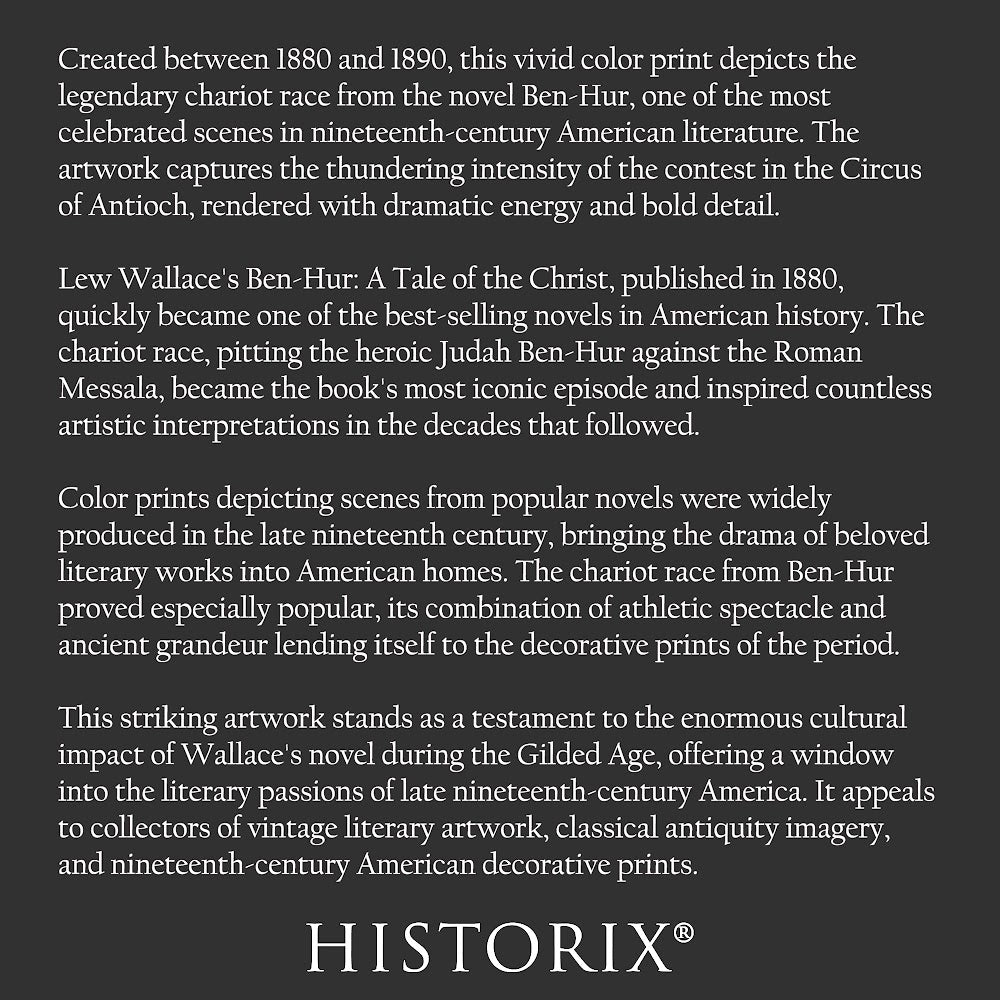 Created between 1880 and 1890, this vivid color print depicts the legendary chariot race from the novel Ben-Hur, one of the most celebrated scenes in nineteenth-century American literature. The artwork captures the thundering intensity of the contest in the Circus of Antioch, rendered with dramatic energy and bold detail.

Lew Wallace's Ben-Hur: A Tale of the Christ, published in 1880, quickly became one of the best-selling novels in American history. The chariot race, pitting the heroic Judah Ben-Hur against the Roman Messala, became the book's most iconic episode and inspired countless artistic interpretations in the decades that followed.

Color prints depicting scenes from popular novels were widely produced in the late nineteenth century, bringing the drama of beloved literary works into American homes. The chariot race from Ben-Hur proved especially popular, its combination of athletic spectacle and ancient grandeur lending itself to the decorative prints of the period.

This striking artwork stands as a testament to the enormous cultural impact of Wallace's novel during the Gilded Age, offering a window into the literary passions of late nineteenth-century America. It appeals to collectors of vintage literary artwork, classical antiquity imagery, and nineteenth-century American decorative prints.

HISTORIX®